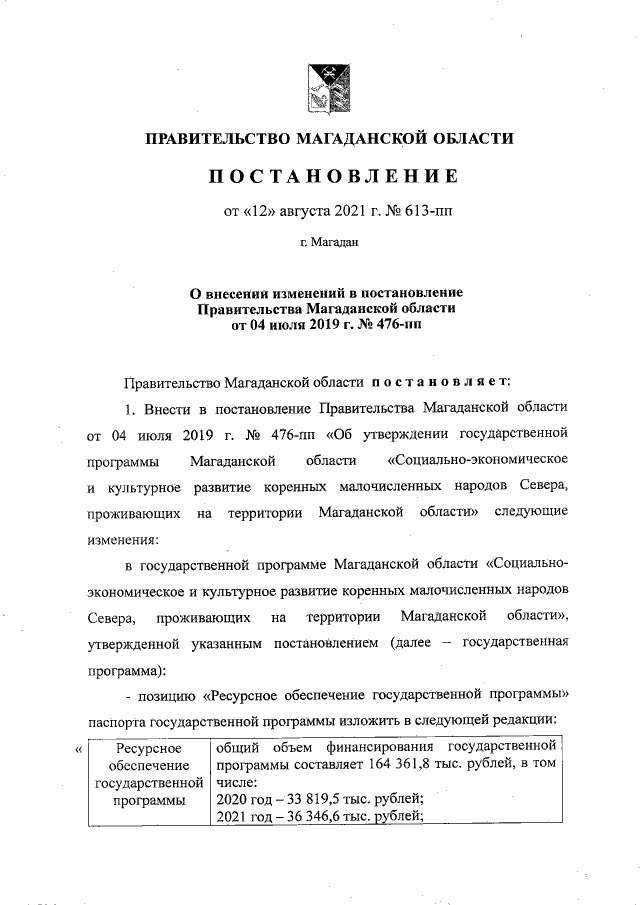 ПРАВИТЕЛЬСТВО МАГАДАНСКОЙ ОБЛАСТИ

ПОСТАНОВЛЕНИЕ

от «12» августа 2021 г. № 613-пп

г. Магадан

О внесении изменений в постановление Правительства Магаданской области от 04 июля 2019 г. № 476-пп

Правительство Магаданской области постановляет:

1. Внести в постановление Правительства Магаданской области от 04 июля 2019 г. № 476-пп «Об утверждении государственной программы Магаданской области «Социально-экономическое и культурное развитие коренных малочисленных народов Севера, проживающих на территории Магаданской области» следующие изменения:

в государственной программе Магаданской области «Социально-экономическое и культурное развитие коренных малочисленных народов Севера, проживающих на территории Магаданской области», утвержденной указанным постановлением (далее – государственная программа):

- позицию «Ресурсное обеспечение государственной программы» паспорта государственной программы изложить в следующей редакции:

«

| Ресурсное обеспечение государственной программы | общий объем финансирования государственной программы составляет 164 361,8 тыс. рублей, в том числе: 2020 год – 33 819,5 тыс. рублей; 2021 год – 36 346,6 тыс. рублей; |
|---|---|